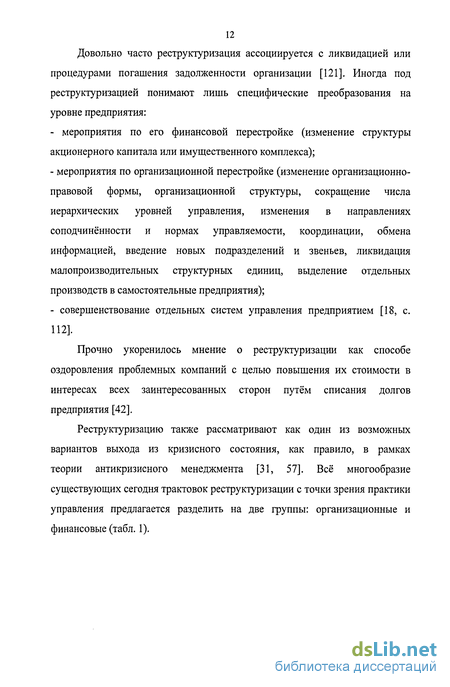 12

Довольно часто реструктуризация ассоциируется с ликвидацией или процедурами погашения задолженности организации [121]. Иногда под реструктуризацией понимают лишь специфические преобразования на уровне предприятия:

- мероприятия по его финансовой перестройке (изменение структуры акционерного капитала или имущественного комплекса);

- мероприятия по организационной перестройке (изменение организационно-правовой формы, организационной структуры, сокращение числа иерархических уровней управления, изменения в направлениях соподчинённости и нормах управляемости, координации, обмена информацией, введение новых подразделений и звеньев, ликвидация малопроизводительных структурных единиц, выделение отдельных производств в самостоятельные предприятия);

- совершенствование отдельных систем управления предприятием [18, с. 112].

Прочно укоренилось мнение о реструктуризации как способе оздоровления проблемных компаний с целью повышения их стоимости в интересах всех заинтересованных сторон путём списания долгов предприятия [42].

Реструктуризацию также рассматривают как один из возможных вариантов выхода из кризисного состояния, как правило, в рамках теории антикризисного менеджмента [31, 57]. Всё многообразие существующих сегодня трактовок реструктуризации с точки зрения практики управления предлагается разделить на две группы: организационные и финансовые (табл. 1).

dsLib.net
библиотека диссертаций